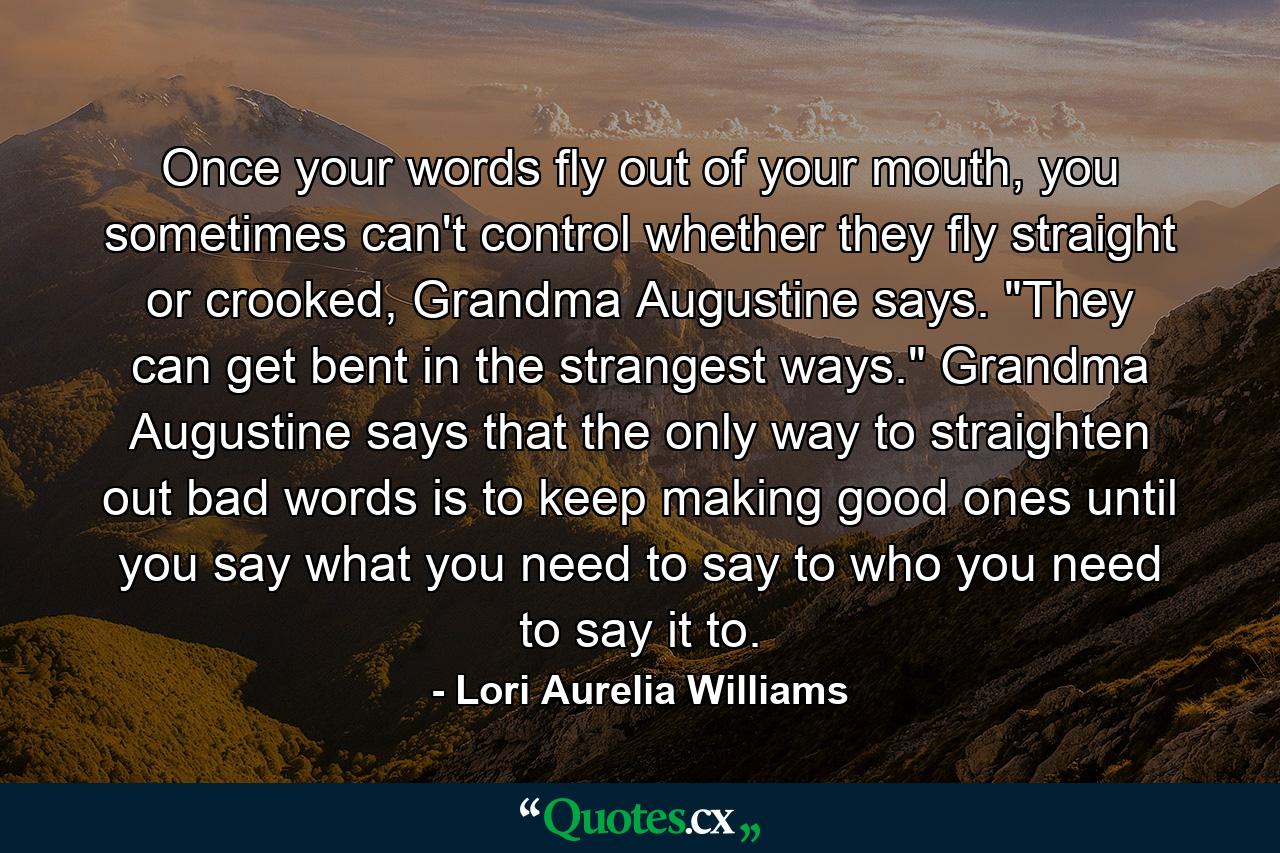 Once your words fly out of your mouth, you sometimes can't control whether they fly straight or crooked, Grandma Augustine says. "They can get bent in the strangest ways." Grandma Augustine says that the only way to straighten out bad words is to keep making good ones until you say what you need to say to who you need to say it to.

- Lori Aurelia Williams

“Quotes.cx„